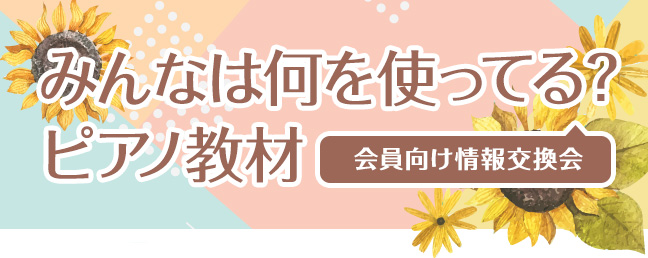 みんなは何を使ってる?
ピアノ教材

会員向け情報交換会